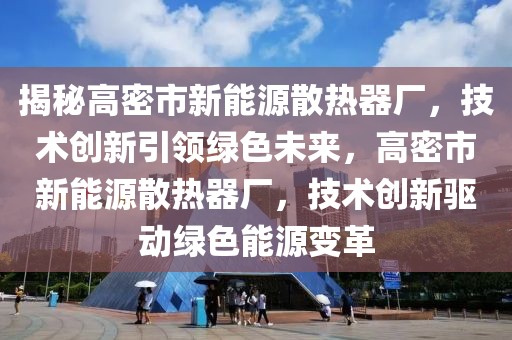 揭秘高密市新能源散热器厂，技术创新引领绿色未来，高密市新能源散热器厂，技术创新驱动绿色能源变革